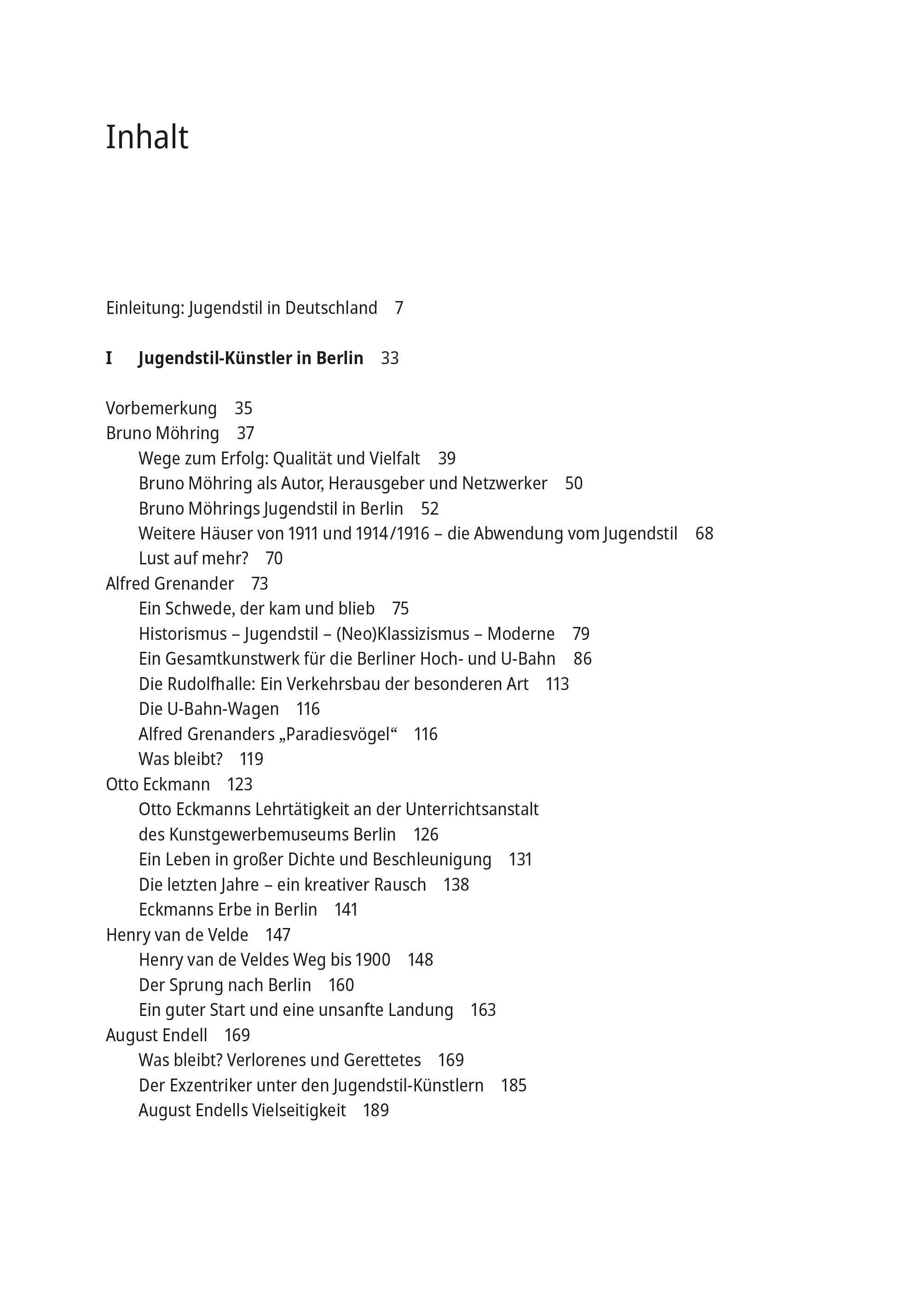 Inhalt

Einleitung: Jugendstil in Deutschland 7

I Jugendstil-Künstler in Berlin 33

Vorbemerkung 35
Bruno Möhring 37
Wege zum Erfolg: Qualität und Vielfalt 39
Bruno Möhring als Autor, Herausgeber und Netzwerker 50
Bruno Möhrings Jugendstil in Berlin 52
Weitere Häuser von 1911 und 1914/1916 – die Abwendung vom Jugendstil 68
Lust auf mehr? 70
Alfred Grenander 73
Ein Schwede, der kam und blieb 75
Historismus – Jugendstil – (Neo)Klassizismus – Moderne 79
Ein Gesamtkunstwerk für die Berliner Hoch- und U-Bahn 86
Die Rudolfhalle: Ein Verkehrsbau der besonderen Art 113
Die U-Bahn-Wagen 116
Alfred Grenanders „Paradiesvögel“ 116
Was bleibt? 119
Otto Eckmann 123
Otto Eckmanns Lehrtätigkeit an der Unterrichtsanstalt des Kunstgewerbemuseums Berlin 126
Ein Leben in großer Dichte und Beschleunigung 131
Die letzten Jahre – ein kreativer Rausch 138
Eckmanns Erbe in Berlin 141
Henry van de Velde 147
Henry van de Veldes Weg bis 1900 148
Der Sprung nach Berlin 160
Ein guter Start und eine unsanfte Landung 163
August Endell 169
Was bleibt? Verlorenes und Gerettetes 169
Der Exzentriker unter den Jugendstil-Künstlern 185
August Endells Vielseitigkeit 189